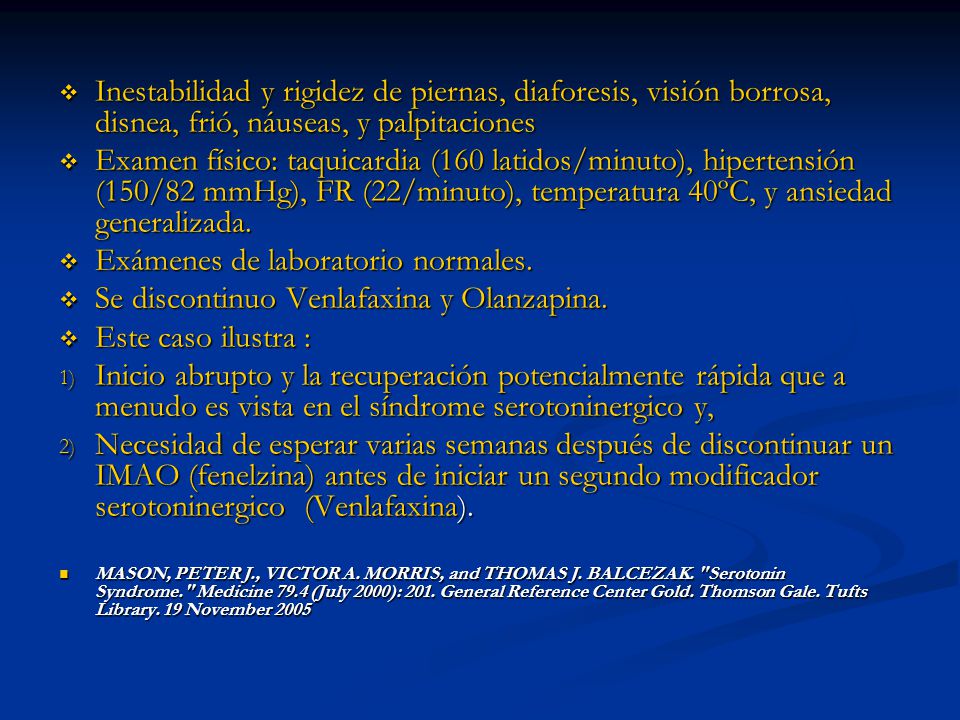 ❖ Inestabilidad y rigidez de piernas, diaforesis, visión borrosa, disnea, frió, náuseas, y palpitaciones

❖ Examen físico: taquicardia (160 latidos/minuto), hipertensión (150/82 mmHg), FR (22/minuto), temperatura 40ºC, y ansiedad generalizada.

❖ Exámenes de laboratorio normales.

❖ Se discontinuo Venlafaxina y Olanzapina.

❖ Este caso ilustra :

1) Inicio abrupto y la recuperación potencialmente rápida que a menudo es vista en el síndrome serotoninergico y,

2) Necesidad de esperar varias semanas después de discontinuar un IMAO (fenelzina) antes de iniciar un segundo modificador serotoninergico (Venlafaxina).

▪ MASON, PETER J., VICTOR A. MORRIS, and THOMAS J. BALCEZAK. "Serotonin Syndrome." Medicine 79.4 (July 2000): 201. General Reference Center Gold. Thomson Gale. Tufts Library. 19 November 2005